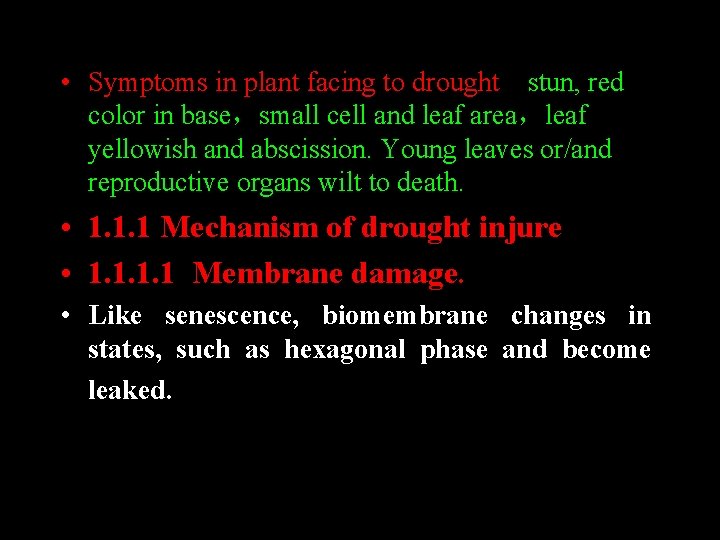 • Symptoms in plant facing to drought stun, red color in base，small cell and leaf area，leaf yellowish and abscission. Young leaves or/and reproductive organs wilt to death.

• 1.1.1 Mechanism of drought injure

• 1.1.1.1 Membrane damage.

• Like senescence, biomembrane changes in states, such as hexagonal phase and become leaked.